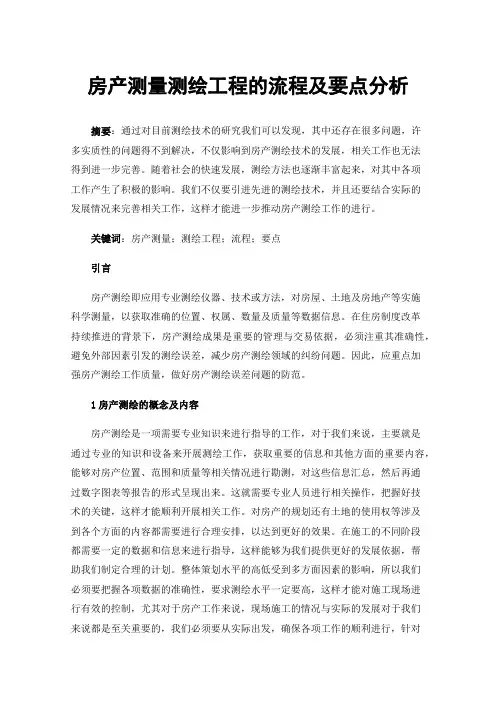 房产测量测绘工程的流程及要点分析

摘要：通过对目前测绘技术的研究我们可以发现，其中还存在很多问题，许多实质性的问题得不到解决，不仅影响到房产测绘技术的发展，相关工作也无法得到进一步完善。随着社会的快速发展，测绘方法也逐渐丰富起来，对其中各项工作产生了积极的影响。我们不仅要引进先进的测绘技术，并且还要结合实际的发展情况来完善相关工作，这样才能进一步推动房产测绘工作的进行。

关键词：房产测量；测绘工程；流程；要点

引言

房产测绘即应用专业测绘仪器、技术或方法，对房屋、土地及房地产等实施科学测量，以获取准确的位置、权属、数量及质量等数据信息。在住房制度改革持续推进的背景下，房产测绘成果是重要的管理与交易依据，必须注重其准确性，避免外部因素引发的测绘误差，减少房产测绘领域的纠纷问题。因此，应重点加强房产测绘工作质量，做好房产测绘误差问题的防范。

1 房产测绘的概念及内容

房产测绘是一项需要专业知识来进行指导的工作，对于我们来说，主要就是通过专业的知识和设备来开展测绘工作，获取重要的信息和其他方面的重要内容，能够对房产位置、范围和质量等相关情况进行勘测，对这些信息汇总，然后再通过数字图表等报告的形式呈现出来。这就需要专业人员进行相关操作，把握好技术的关键，这样才能顺利开展相关工作。对房产的规划还有土地的使用权等涉及到各个方面的内容都需要进行合理安排，以达到更好的效果。在施工的不同阶段都需要一定的数据和信息来进行指导，这样能够为我们提供更好的发展依据，帮助我们制定合理的计划。整体策划水平的高低受到多方面因素的影响，所以我们必须要把握各项数据的准确性，要求测绘水平一定要高，这样才能对施工现场进行有效的控制，尤其对于房产工作来说，现场施工的情况与实际的发展对于我们来说都是至关重要的，我们必须要从实际出发，确保各项工作的顺利进行，针对